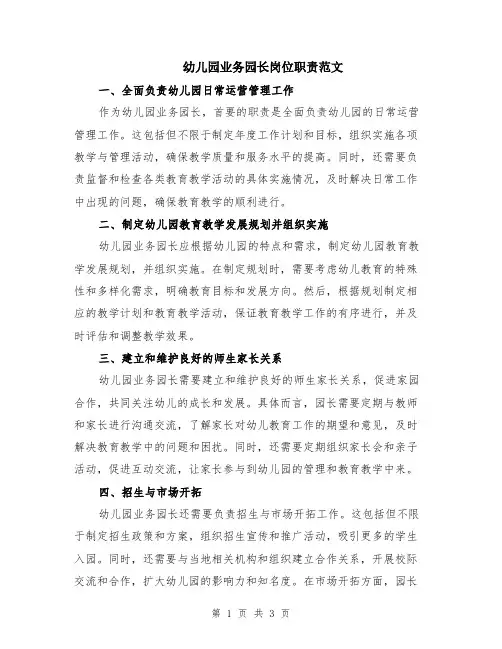 幼儿园业务园长岗位职责范文

一、全面负责幼儿园日常运营管理工作

作为幼儿园业务园长，首要的职责是全面负责幼儿园的日常运营管理工作。这包括但不限于制定年度工作计划和目标，组织实施各项教学与管理活动，确保教学质量和服务水平的提高。同时，还需要负责监督和检查各类教育教学活动的具体实施情况，及时解决日常工作中出现的问题，确保教育教学的顺利进行。

二、制定幼儿园教育教学发展规划并组织实施

幼儿园业务园长应根据幼儿园的特点和需求，制定幼儿园教育教学发展规划，并组织实施。在制定规划时，需要考虑幼儿教育的特殊性和多样化需求，明确教育目标和发展方向。然后，根据规划制定相应的教学计划和教育教学活动，保证教育教学工作的有序进行，并及时评估和调整教学效果。

三、建立和维护良好的师生家长关系

幼儿园业务园长需要建立和维护良好的师生家长关系，促进家园合作，共同关注幼儿的成长和发展。具体而言，园长需要定期与教师和家长进行沟通交流，了解家长对幼儿教育工作的期望和意见，及时解决教育教学中的问题和困扰。同时，还需要定期组织家长会和亲子活动，促进互动交流，让家长参与到幼儿园的管理和教育教学中来。

四、招生与市场开拓

幼儿园业务园长还需要负责招生与市场开拓工作。这包括但不限于制定招生政策和方案，组织招生宣传和推广活动，吸引更多的学生入园。同时，还需要与当地相关机构和组织建立合作关系，开展校际交流和合作，扩大幼儿园的影响力和知名度。在市场开拓方面，园长

第 1 页 共 3 页